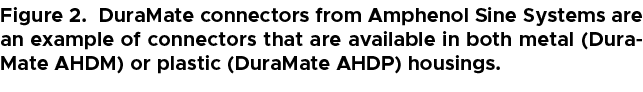 Figure 2. DuraMate connectors from Amphenol Sine Systems are an example of connectors that are available in both metal (DuraMate AHDM) or plastic (DuraMate AHDP) housings.